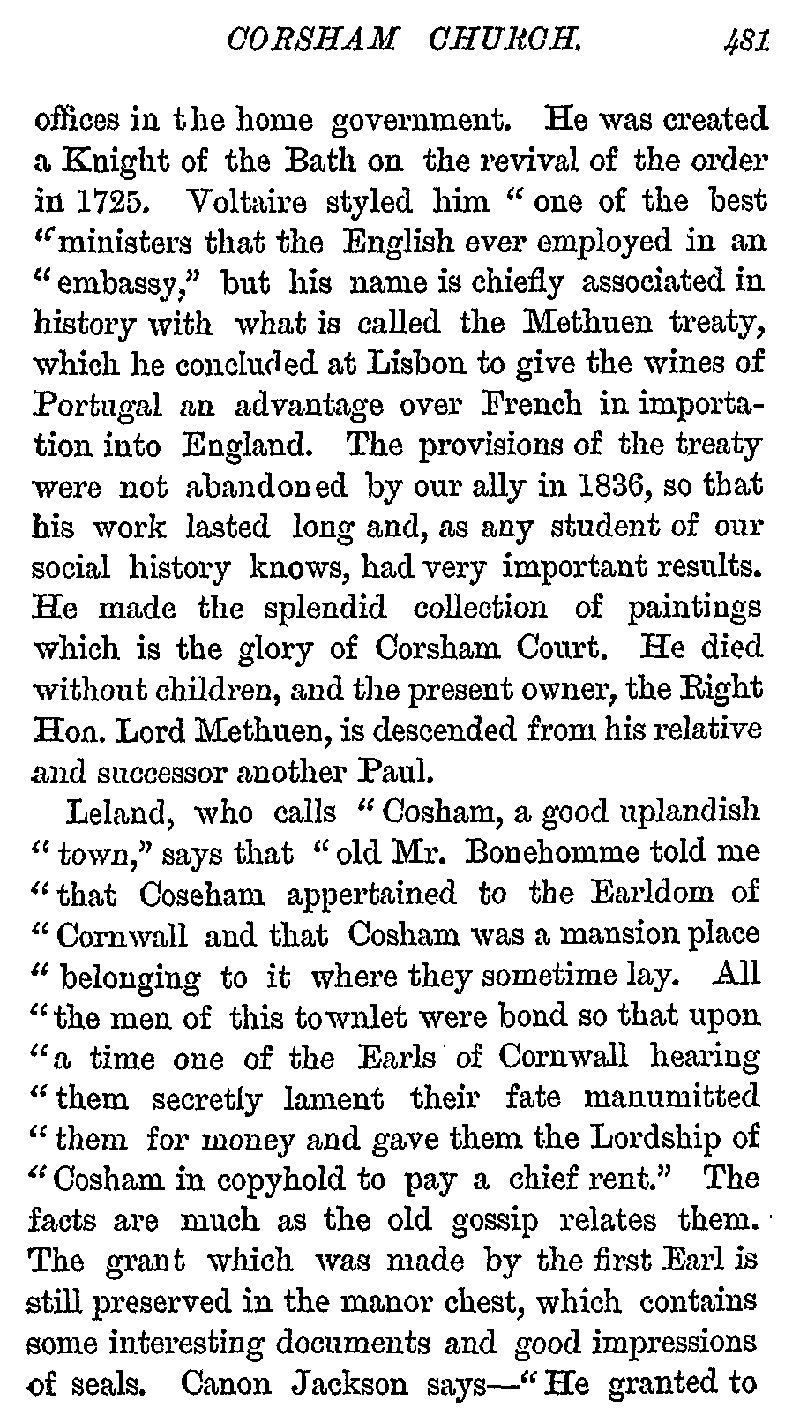 CORSHAM CHURCH. 481

offices in the home government. He was created a Knight of the Bath on the revival of the order in 1725. Voltaire styled him "one of the best "ministers that the English ever employed in an "embassy," but his name is chiefly associated in history with what is called the Methuen treaty, which he concluded at Lisbon to give the wines of Portugal an advantage over French in importation into England. The provisions of the treaty were not abandoned by our ally in 1836, so that his work lasted long and, as any student of our social history knows, had very important results. He made the splendid collection of paintings which is the glory of Corsham Court. He died without children, and the present owner, the Right Hon. Lord Methuen, is descended from his relative and successor another Paul.

Leland, who calls "Cosham, a good uplandish "town," says that "old Mr. Bonehomme told me "that Coseham appertained to the Earldom of "Cornwall and that Cosham was a mansion place "belonging to it where they sometime lay. All "the men of this townlet were bond so that upon "a time one of the Earls of Cornwall hearing "them secretly lament their fate manumitted "them for money and gave them the Lordship of "Cosham in copyhold to pay a chief rent." The facts are much as the old gossip relates them. The grant which was made by the first Earl is still preserved in the manor chest, which contains some interesting documents and good impressions of seals. Canon Jackson says—"He granted to